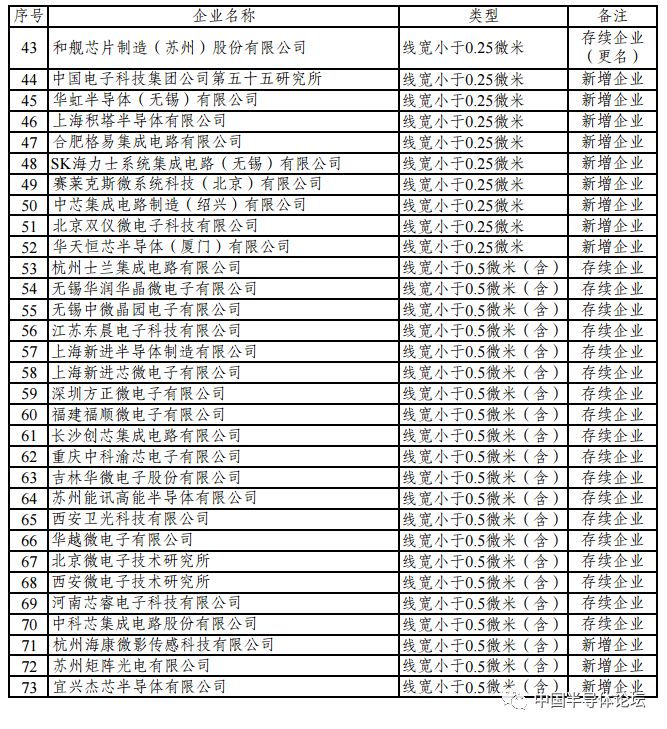 | 序号 | 企业名称 | 类型 | 备注 |
|---|---|---|---|
| 43 | 和舰芯片制造（苏州）股份有限公司 | 线宽小于0.25微米 | 存续企业（更名） |
| 44 | 中国电子科技集团公司第五十五研究所 | 线宽小于0.25微米 | 新增企业 |
| 45 | 华虹半导体（无锡）有限公司 | 线宽小于0.25微米 | 新增企业 |
| 46 | 上海积塔半导体有限公司 | 线宽小于0.25微米 | 新增企业 |
| 47 | 合肥格易集成电路有限公司 | 线宽小于0.25微米 | 新增企业 |
| 48 | SK海力士系统集成电路（无锡）有限公司 | 线宽小于0.25微米 | 新增企业 |
| 49 | 赛莱克斯微系统科技（北京）有限公司 | 线宽小于0.25微米 | 新增企业 |
| 50 | 中芯集成电路制造（绍兴）有限公司 | 线宽小于0.25微米 | 新增企业 |
| 51 | 北京双仪微电子科技有限公司 | 线宽小于0.25微米 | 新增企业 |
| 52 | 华天恒芯半导体（厦门）有限公司 | 线宽小于0.25微米 | 新增企业 |
| 53 | 杭州士兰集成电路有限公司 | 线宽小于0.5微米（含） | 存续企业 |
| 54 | 无锡华润华晶微电子有限公司 | 线宽小于0.5微米（含） | 存续企业 |
| 55 | 无锡中微晶园电子有限公司 | 线宽小于0.5微米（含） | 存续企业 |
| 56 | 江苏东晨电子科技有限公司 | 线宽小于0.5微米（含） | 存续企业 |
| 57 | 上海新进半导体制造有限公司 | 线宽小于0.5微米（含） | 存续企业 |
| 58 | 上海新进芯微电子有限公司 | 线宽小于0.5微米（含） | 存续企业 |
| 59 | 深圳方正微电子有限公司 | 线宽小于0.5微米（含） | 存续企业 |
| 60 | 福建福顺微电子有限公司 | 线宽小于0.5微米（含） | 存续企业 |
| 61 | 长沙创芯集成电路有限公司 | 线宽小于0.5微米（含） | 存续企业 |
| 62 | 重庆中科渝芯电子有限公司 | 线宽小于0.5微米（含） | 存续企业 |
| 63 | 吉林华微电子股份有限公司 | 线宽小于0.5微米（含） | 存续企业 |
| 64 | 苏州能讯高能半导体有限公司 | 线宽小于0.5微米（含） | 存续企业 |
| 65 | 西安卫光科技有限公司 | 线宽小于0.5微米（含） | 存续企业 |
| 66 | 华越微电子有限公司 | 线宽小于0.5微米（含） | 存续企业 |
| 67 | 北京微电子技术研究所 | 线宽小于0.5微米（含） | 存续企业 |
| 68 | 西安微电子技术研究所 | 线宽小于0.5微米（含） | 存续企业 |
| 69 | 河南芯睿电子科技有限公司 | 线宽小于0.5微米（含） | 存续企业 |
| 70 | 中科芯集成电路股份有限公司 | 线宽小于0.5微米（含） | 存续企业 |
| 71 | 杭州海康微影传感科技有限公司 | 线宽小于0.5微米（含） | 新增企业 |
| 72 | 苏州矩阵光电有限公司 | 线宽小于0.5微米（含） | 新增企业 |
| 73 | 宜兴杰芯半导体有限公司 | 线宽小于0.5微米（含） | 新增企业 |

中国半导体论坛